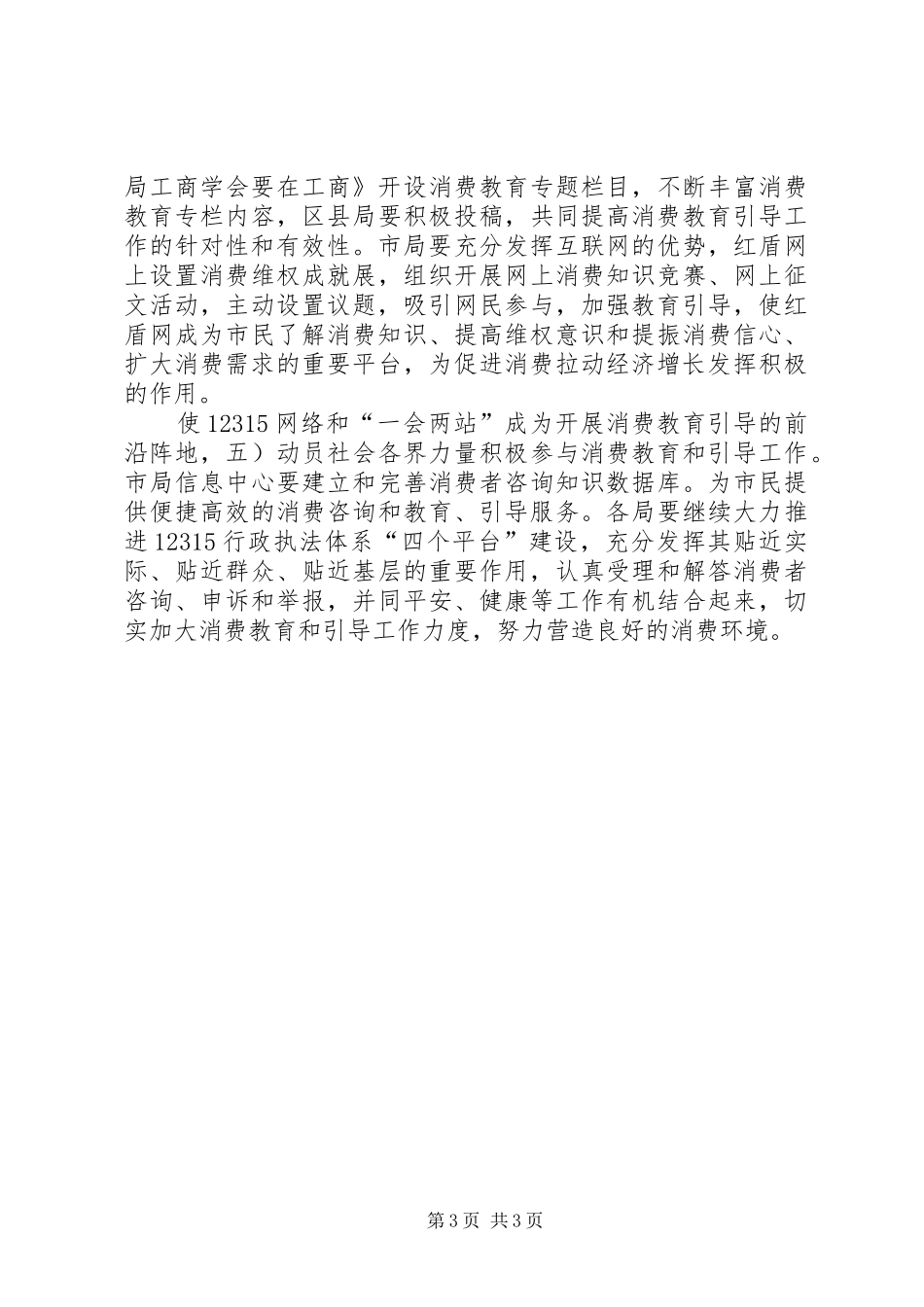 局工商学会要在工商》开设消费教育专题栏目，不断丰富消费教育专栏内容，区县局要积极投稿，共同提高消费教育引导工作的针对性和有效性。市局要充分发挥互联网的优势，红盾网上设置消费维权成就展，组织开展网上消费知识竞赛、网上征文活动，主动设置议题，吸引网民参与，加强教育引导，使红盾网成为市民了解消费知识、提高维权意识和提振消费信心、扩大消费需求的重要平台，为促进消费拉动经济增长发挥积极的作用。

使12315网络和“一会两站”成为开展消费教育引导的前沿阵地，五）动员社会各界力量积极参与消费教育和引导工作。市局信息中心要建立和完善消费者咨询知识数据库。为市民提供便捷高效的消费咨询和教育、引导服务。各局要继续大力推进12315行政执法体系“四个平台”建设，充分发挥其贴近实际、贴近群众、贴近基层的重要作用，认真受理和解答消费者咨询、申诉和举报，并同平安、健康等工作有机结合起来，切实加大消费教育和引导工作力度，努力营造良好的消费环境。

第3页 共3页